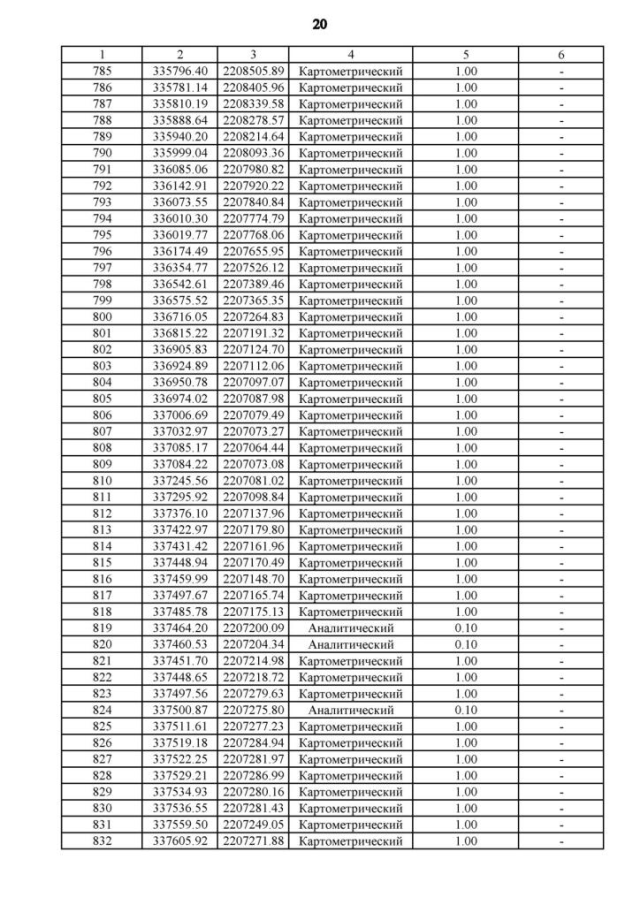 20

| 1 | 2 | 3 | 4 | 5 | 6 |
|---|---|---|---|---|---|
| 785 | 335796.40 | 2208505.89 | Картометрический | 1.00 | - |
| 786 | 335781.14 | 2208405.96 | Картометрический | 1.00 | - |
| 787 | 335810.19 | 2208339.58 | Картометрический | 1.00 | - |
| 788 | 335888.64 | 2208278.57 | Картометрический | 1.00 | - |
| 789 | 335940.20 | 2208214.64 | Картометрический | 1.00 | - |
| 790 | 335999.04 | 2208093.36 | Картометрический | 1.00 | - |
| 791 | 336085.06 | 2207980.82 | Картометрический | 1.00 | - |
| 792 | 336142.91 | 2207920.22 | Картометрический | 1.00 | - |
| 793 | 336073.55 | 2207840.84 | Картометрический | 1.00 | - |
| 794 | 336010.30 | 2207774.79 | Картометрический | 1.00 | - |
| 795 | 336019.77 | 2207768.06 | Картометрический | 1.00 | - |
| 796 | 336174.49 | 2207655.95 | Картометрический | 1.00 | - |
| 797 | 336354.77 | 2207526.12 | Картометрический | 1.00 | - |
| 798 | 336542.61 | 2207389.46 | Картометрический | 1.00 | - |
| 799 | 336575.52 | 2207365.35 | Картометрический | 1.00 | - |
| 800 | 336716.05 | 2207264.83 | Картометрический | 1.00 | - |
| 801 | 336815.22 | 2207191.32 | Картометрический | 1.00 | - |
| 802 | 336905.83 | 2207124.70 | Картометрический | 1.00 | - |
| 803 | 336924.89 | 2207112.06 | Картометрический | 1.00 | - |
| 804 | 336950.78 | 2207097.07 | Картометрический | 1.00 | - |
| 805 | 336974.02 | 2207087.98 | Картометрический | 1.00 | - |
| 806 | 337006.69 | 2207079.49 | Картометрический | 1.00 | - |
| 807 | 337032.97 | 2207073.27 | Картометрический | 1.00 | - |
| 808 | 337085.17 | 2207064.44 | Картометрический | 1.00 | - |
| 809 | 337084.22 | 2207073.08 | Картометрический | 1.00 | - |
| 810 | 337245.56 | 2207081.02 | Картометрический | 1.00 | - |
| 811 | 337295.92 | 2207098.84 | Картометрический | 1.00 | - |
| 812 | 337376.10 | 2207137.96 | Картометрический | 1.00 | - |
| 813 | 337422.97 | 2207179.80 | Картометрический | 1.00 | - |
| 814 | 337431.42 | 2207161.96 | Картометрический | 1.00 | - |
| 815 | 337448.94 | 2207170.49 | Картометрический | 1.00 | - |
| 816 | 337459.99 | 2207148.70 | Картометрический | 1.00 | - |
| 817 | 337497.67 | 2207165.74 | Картометрический | 1.00 | - |
| 818 | 337485.78 | 2207175.13 | Картометрический | 1.00 | - |
| 819 | 337464.20 | 2207200.09 | Аналитический | 0.10 | - |
| 820 | 337460.53 | 2207204.34 | Аналитический | 0.10 | - |
| 821 | 337451.70 | 2207214.98 | Картометрический | 1.00 | - |
| 822 | 337448.65 | 2207218.72 | Картометрический | 1.00 | - |
| 823 | 337497.56 | 2207279.63 | Картометрический | 1.00 | - |
| 824 | 337500.87 | 2207275.80 | Аналитический | 0.10 | - |
| 825 | 337511.61 | 2207277.23 | Картометрический | 1.00 | - |
| 826 | 337519.18 | 2207284.94 | Картометрический | 1.00 | - |
| 827 | 337522.25 | 2207281.97 | Картометрический | 1.00 | - |
| 828 | 337529.21 | 2207286.99 | Картометрический | 1.00 | - |
| 829 | 337534.93 | 2207280.16 | Картометрический | 1.00 | - |
| 830 | 337536.55 | 2207281.43 | Картометрический | 1.00 | - |
| 831 | 337559.50 | 2207249.05 | Картометрический | 1.00 | - |
| 832 | 337605.92 | 2207271.88 | Картометрический | 1.00 | - |